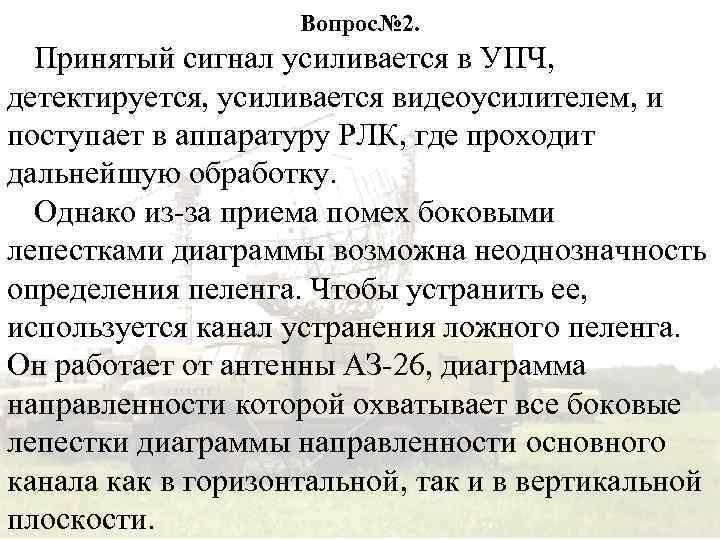 Вопрос№2.

Принятый сигнал усиливается в УПЧ, детектируется, усиливается видеоусилителем, и поступает в аппаратуру РЛК, где проходит дальнейшую обработку.

Однако из-за приема помех боковыми лепестками диаграммы возможна неоднозначность определения пеленга. Чтобы устранить ее, используется канал устранения ложного пеленга. Он работает от антенны АЗ-26, диаграмма направленности которой охватывает все боковые лепестки диаграммы направленности основного канала как в горизонтальной, так и в вертикальной плоскости.